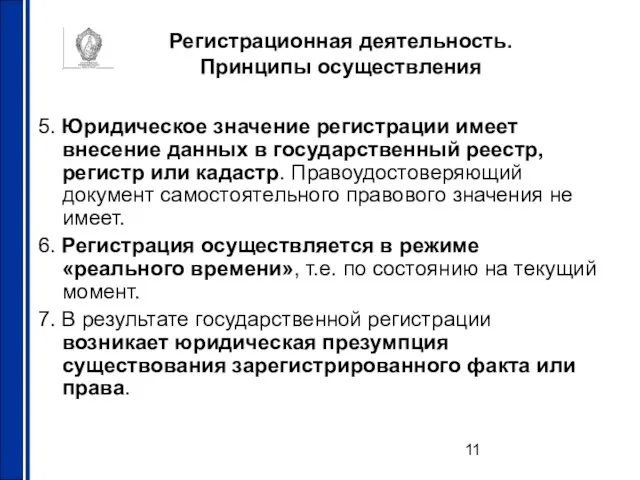 Регистрационная деятельность. Принципы осуществления

5. Юридическое значение регистрации имеет внесение данных в государственный реестр, регистр или кадастр. Правоудостоверяющий документ самостоятельного правового значения не имеет.

6. Регистрация осуществляется в режиме «реального времени», т.е. по состоянию на текущий момент.

7. В результате государственной регистрации возникает юридическая презумпция существования зарегистрированного факта или права.

11